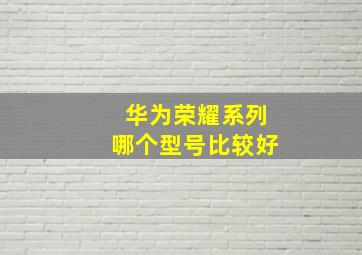 华为荣耀系列
哪个型号比较好